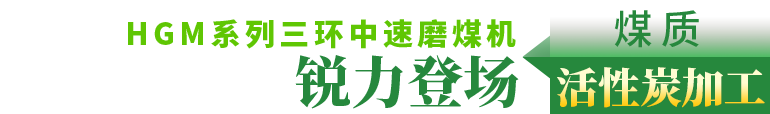 HGM系列三环中速磨煤机
锐力登场

煤质
活性炭加工